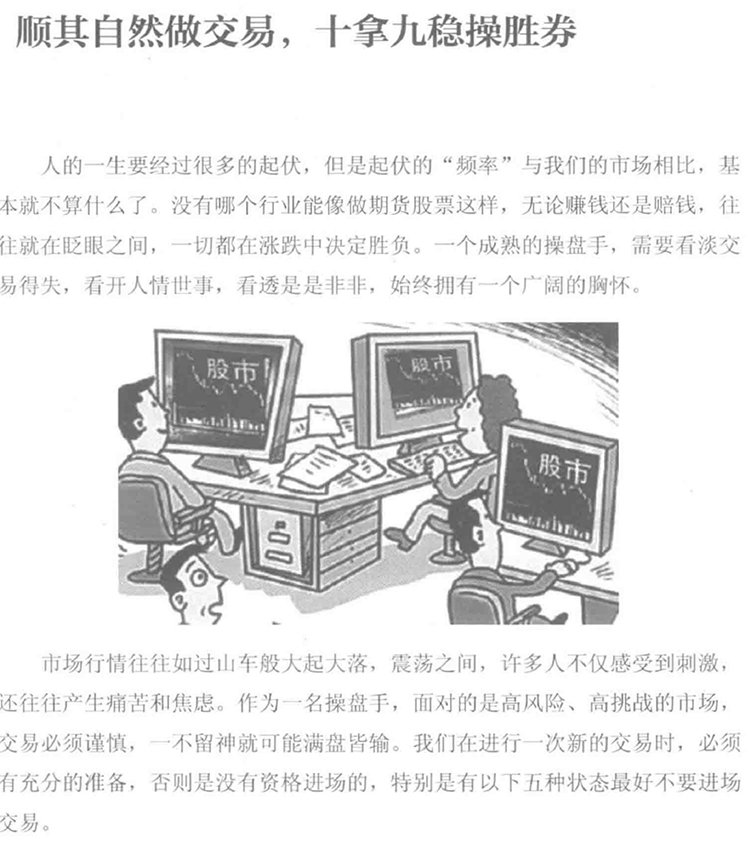 顺其自然做交易，十拿九稳操胜券

人的一生要经过很多的起伏，但是起伏的“频率”与我们的市场相比，基本就不算什么了。没有哪个行业能像做期货股票这样，无论赚钱还是赔钱，往往就在眨眼之间，一切都在涨跌中决定胜负。一个成熟的操盘手，需要看淡交易得失，看开人情世事，看透是是非非，始终拥有一个广阔的胸怀。

股市

股市

股市

市场行情往往如过山车般大起大落，震荡之间，许多人不仅感受到刺激，还往往产生痛苦和焦虑。作为一名操盘手，面对的是高风险、高挑战的市场，交易必须谨慎，一不留神就可能满盘皆输。我们在进行一次新的交易时，必须有充分的准备，否则是没有资格进场的，特别是有以下五种状态最好不要进场交易。